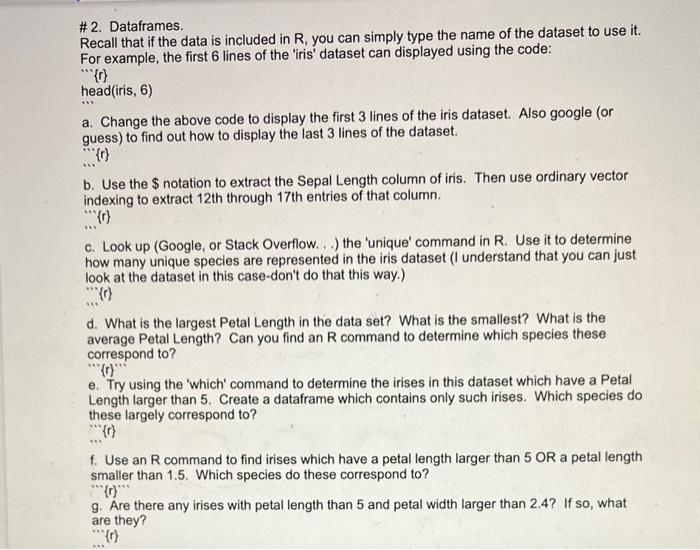 # 2. Dataframes.
Recall that if the data is included in R, you can simply type the name of the dataset to use it. For example, the first 6 lines of the 'iris' dataset can displayed using the code:
```{r}
head(iris, 6)
```

a. Change the above code to display the first 3 lines of the iris dataset. Also google (or guess) to find out how to display the last 3 lines of the dataset.
```{r}
```

b. Use the $ notation to extract the Sepal Length column of iris. Then use ordinary vector indexing to extract 12th through 17th entries of that column.
```{r}
```

c. Look up (Google, or Stack Overflow. . .) the 'unique' command in R. Use it to determine how many unique species are represented in the iris dataset (I understand that you can just look at the dataset in this case-don't do that this way.)
```{r}
```

d. What is the largest Petal Length in the data set? What is the smallest? What is the average Petal Length? Can you find an R command to determine which species these correspond to?
```{r}```
e. Try using the 'which' command to determine the irises in this dataset which have a Petal Length larger than 5. Create a dataframe which contains only such irises. Which species do these largely correspond to?
```{r}
```

f. Use an R command to find irises which have a petal length larger than 5 OR a petal length smaller than 1.5. Which species do these correspond to?
```{r}```
g. Are there any irises with petal length than 5 and petal width larger than 2.4? If so, what are they?
```{r}
```